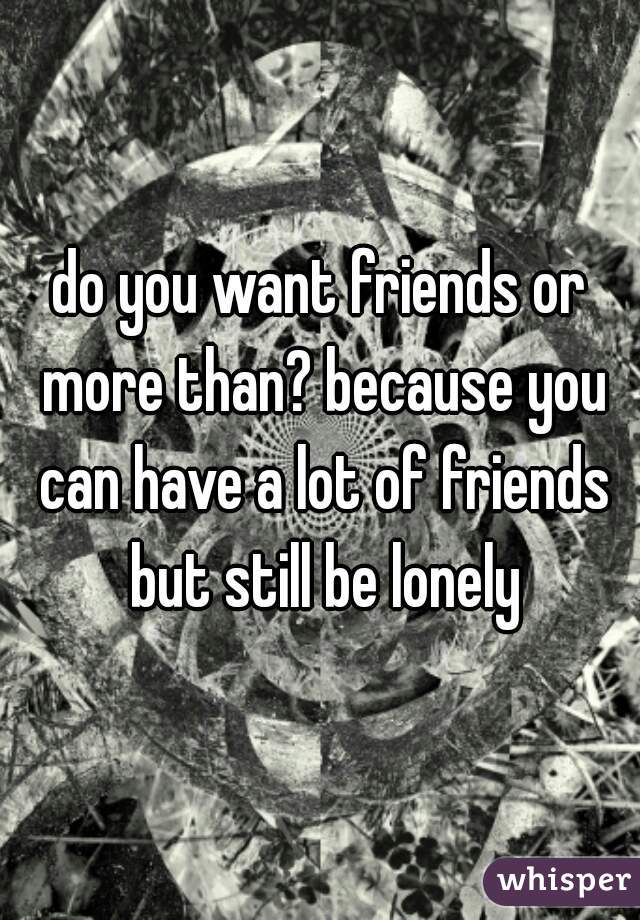 do you want friends or more than? because you can have a lot of friends but still be lonely

whisper